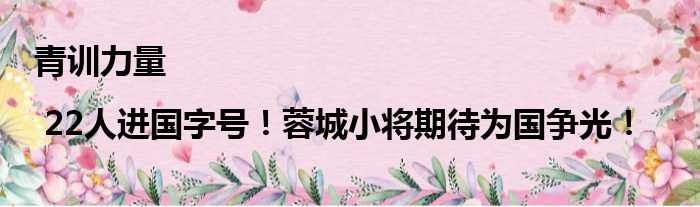 青训力量

22人进国字号！蓉城小将期待为国争光！